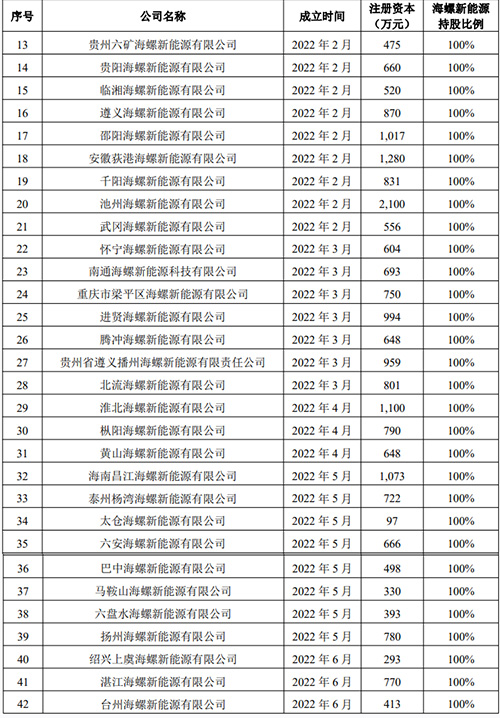 | 序号 | 公司名称 | 成立时间 | 注册资本（万元） | 海螺新能源持股比例 |
|---|---|---|---|---|
| 13 | 贵州六矿海螺新能源有限公司 | 2022 年 2 月 | 475 | 100% |
| 14 | 贵阳海螺新能源有限公司 | 2022 年 2 月 | 660 | 100% |
| 15 | 临湘海螺新能源有限公司 | 2022 年 2 月 | 520 | 100% |
| 16 | 遵义海螺新能源有限公司 | 2022 年 2 月 | 870 | 100% |
| 17 | 邵阳海螺新能源有限公司 | 2022 年 2 月 | 1,017 | 100% |
| 18 | 安徽荻港海螺新能源有限公司 | 2022 年 2 月 | 1,280 | 100% |
| 19 | 千阳海螺新能源有限公司 | 2022 年 2 月 | 831 | 100% |
| 20 | 池州海螺新能源有限公司 | 2022 年 2 月 | 2,100 | 100% |
| 21 | 武冈海螺新能源有限公司 | 2022 年 2 月 | 556 | 100% |
| 22 | 怀宁海螺新能源有限公司 | 2022 年 3 月 | 604 | 100% |
| 23 | 南通海螺新能源科技有限公司 | 2022 年 3 月 | 693 | 100% |
| 24 | 重庆市梁平区海螺新能源有限公司 | 2022 年 3 月 | 750 | 100% |
| 25 | 进贤海螺新能源有限公司 | 2022 年 3 月 | 994 | 100% |
| 26 | 腾冲海螺新能源有限公司 | 2022 年 3 月 | 648 | 100% |
| 27 | 贵州省遵义播州海螺新能源有限责任公司 | 2022 年 3 月 | 959 | 100% |
| 28 | 北流海螺新能源有限公司 | 2022 年 3 月 | 801 | 100% |
| 29 | 淮北海螺新能源有限公司 | 2022 年 4 月 | 1,100 | 100% |
| 30 | 枞阳海螺新能源有限公司 | 2022 年 4 月 | 790 | 100% |
| 31 | 黄山海螺新能源有限公司 | 2022 年 4 月 | 648 | 100% |
| 32 | 海南昌江海螺新能源有限公司 | 2022 年 5 月 | 1,073 | 100% |
| 33 | 泰州杨湾海螺新能源有限公司 | 2022 年 5 月 | 722 | 100% |
| 34 | 太仓海螺新能源有限公司 | 2022 年 5 月 | 97 | 100% |
| 35 | 六安海螺新能源有限公司 | 2022 年 5 月 | 666 | 100% |
| 36 | 巴中海螺新能源有限公司 | 2022 年 5 月 | 498 | 100% |
| 37 | 马鞍山海螺新能源有限公司 | 2022 年 5 月 | 330 | 100% |
| 38 | 六盘水海螺新能源有限公司 | 2022 年 5 月 | 393 | 100% |
| 39 | 扬州海螺新能源有限公司 | 2022 年 5 月 | 780 | 100% |
| 40 | 绍兴上虞海螺新能源有限公司 | 2022 年 6 月 | 293 | 100% |
| 41 | 湛江海螺新能源有限公司 | 2022 年 6 月 | 770 | 100% |
| 42 | 台州海螺新能源有限公司 | 2022 年 6 月 | 413 | 100% |